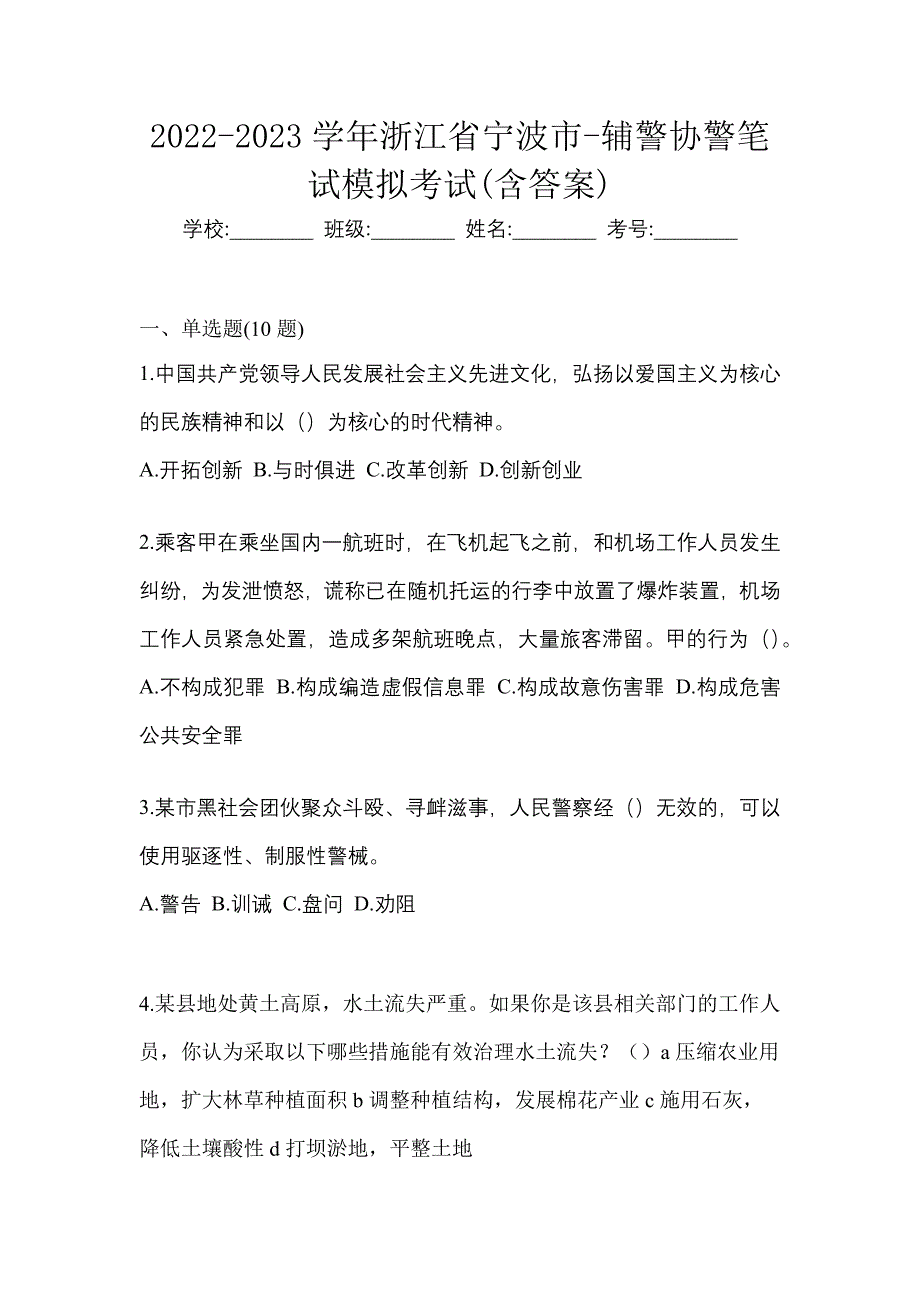 2022-2023 学年浙江省宁波市-辅警协警笔试模拟考试(含答案)

学校:________ 班级:________ 姓名:________ 考号:________

一、单选题(10 题)

1.中国共产党领导人民发展社会主义先进文化，弘扬以爱国主义为核心的民族精神和以（）为核心的时代精神。

A.开拓创新 B.与时俱进 C.改革创新 D.创新创业

2.乘客甲在乘坐国内一航班时，在飞机起飞之前，和机场工作人员发生纠纷，为发泄愤怒，谎称已在随机托运的行李中放置了爆炸装置，机场工作人员紧急处置，造成多架航班晚点，大量旅客滞留。甲的行为（）。

A.不构成犯罪 B.构成编造虚假信息罪 C.构成故意伤害罪 D.构成危害公共安全罪

3.某市黑社会团伙聚众斗殴、寻衅滋事，人民警察经（）无效的，可以使用驱逐性、制服性警械。

A.警告 B.训诫 C.盘问 D.劝阻

4.某县地处黄土高原，水土流失严重。如果你是该县相关部门的工作人员，你认为采取以下哪些措施能有效治理水土流失？（）a 压缩农业用地，扩大林草种植面积 b 调整种植结构，发展棉花产业 c 施用石灰，降低土壤酸性 d 打坝淤地，平整土地